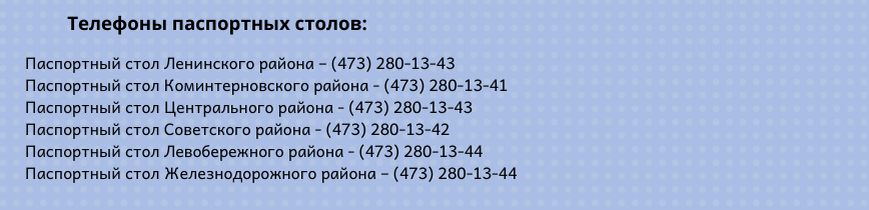 Телефоны паспортных столов:

Паспортный стол Ленинского района – (473) 280-13-43
Паспортный стол Коминтерновского района - (473) 280-13-41
Паспортный стол Центрального района - (473) 280-13-43
Паспортный стол Советского района - (473) 280-13-42
Паспортный стол Левобережного района - (473) 280-13-44
Паспортный стол Железнодорожного района – (473) 280-13-44